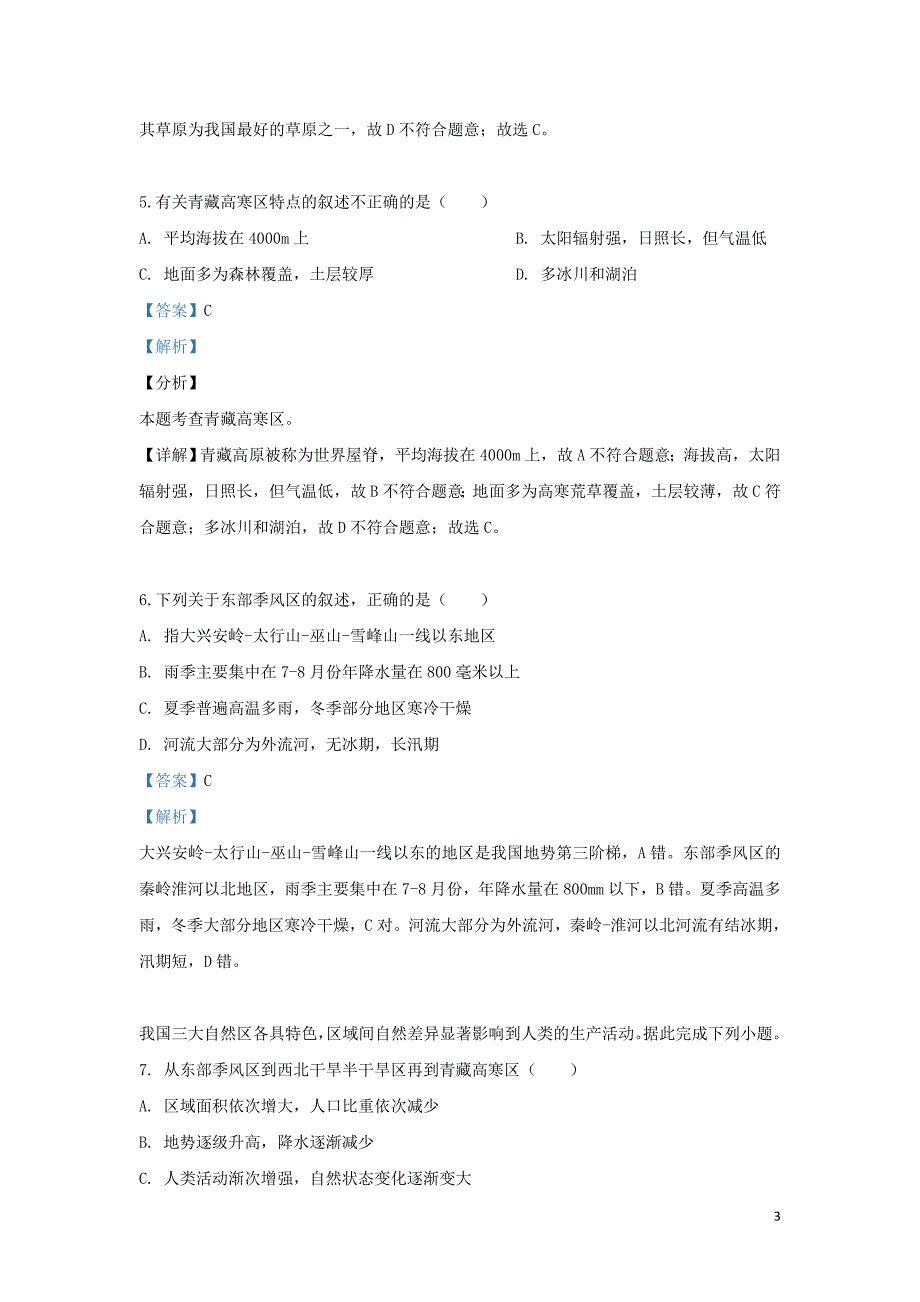 其草原为我国最好的草原之一，故 D 不符合题意；故选 C。

5.有关青藏高寒区特点的叙述不正确的是（　　）

A. 平均海拔在 4000m 上

B. 太阳辐射强，日照长，但气温低

C. 地面多为森林覆盖，土层较厚

D. 多冰川和湖泊

【答案】C

【解析】

【分析】

本题考查青藏高寒区。

【详解】青藏高原被称为世界屋脊，平均海拔在 4000m 上，故 A 不符合题意；海拔高，太阳辐射强，日照长，但气温低，故 B 不符合题意；地面多为高寒荒草覆盖，土层较薄，故 C 符合题意；多冰川和湖泊，故 D 不符合题意；故选 C。

6.下列关于东部季风区的叙述，正确的是（　　）

A. 指大兴安岭-太行山-巫山-雪峰山一线以东地区

B. 雨季主要集中在 7-8 月份年降水量在 800 毫米以上

C. 夏季普遍高温多雨，冬季部分地区寒冷干燥

D. 河流大部分为外流河，无冰期，长汛期

【答案】C

【解析】

大兴安岭-太行山-巫山-雪峰山一线以东的地区是我国地势第三阶梯，A 错。东部季风区的秦岭淮河以北地区，雨季主要集中在 7-8 月份，年降水量在 800mm 以下，B 错。夏季高温多雨，冬季大部分地区寒冷干燥，C 对。河流大部分为外流河，秦岭-淮河以北河流有结冰期，汛期短，D 错。

我国三大自然区各具特色，区域间自然差异显著影响到人类的生产活动。据此完成下列小题。

7. 从东部季风区到西北干旱半干旱区再到青藏高寒区（　　）

A. 区域面积依次增大，人口比重依次减少

B. 地势逐级升高，降水逐渐减少

C. 人类活动渐次增强，自然状态变化逐渐变大

3